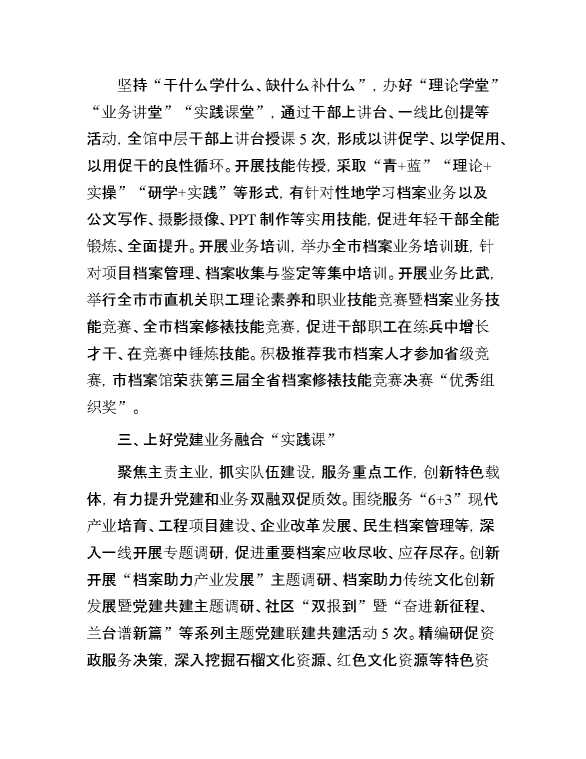 坚持“干什么学什么、缺什么补什么”，办好“理论学堂”“业务讲堂”“实践课堂”，通过干部上讲台、一线比创提等活动，全馆中层干部上讲台授课5次，形成以讲促学、以学促用、以用促干的良性循环。开展技能传授，采取“青+蓝”“理论+实操”“研学+实践”等形式，有针对性地学习档案业务以及公文写作、摄影摄像、PPT制作等实用技能，促进年轻干部全能锻炼、全面提升。开展业务培训，举办全市档案业务培训班，针对项目档案管理、档案收集与鉴定等集中培训。开展业务比武，举行全市市直机关职工理论素养和职业技能竞赛暨档案业务技能竞赛、全市档案修裱技能竞赛，促进干部职工在练兵中增长才干、在竞赛中锤炼技能。积极推荐我市档案人才参加省级竞赛，市档案馆荣获第三届全省档案修裱技能竞赛决赛“优秀组织奖”。

三、上好党建业务融合“实践课”

聚焦主责主业，抓实队伍建设，服务重点工作，创新特色载体，有力提升党建和业务双融双促质效。围绕服务“6+3”现代产业培育、工程项目建设、企业改革发展、民生档案管理等，深入一线开展专题调研，促进重要档案应收尽收、应存尽存。创新开展“档案助力产业发展”主题调研、档案助力传统文化创新发展暨党建共建主题调研、社区“双报到”暨“奋进新征程、兰台谱新篇”等系列主题党建联建共建活动5次。精编研促资政服务决策，深入挖掘石榴文化资源、红色文化资源等特色资